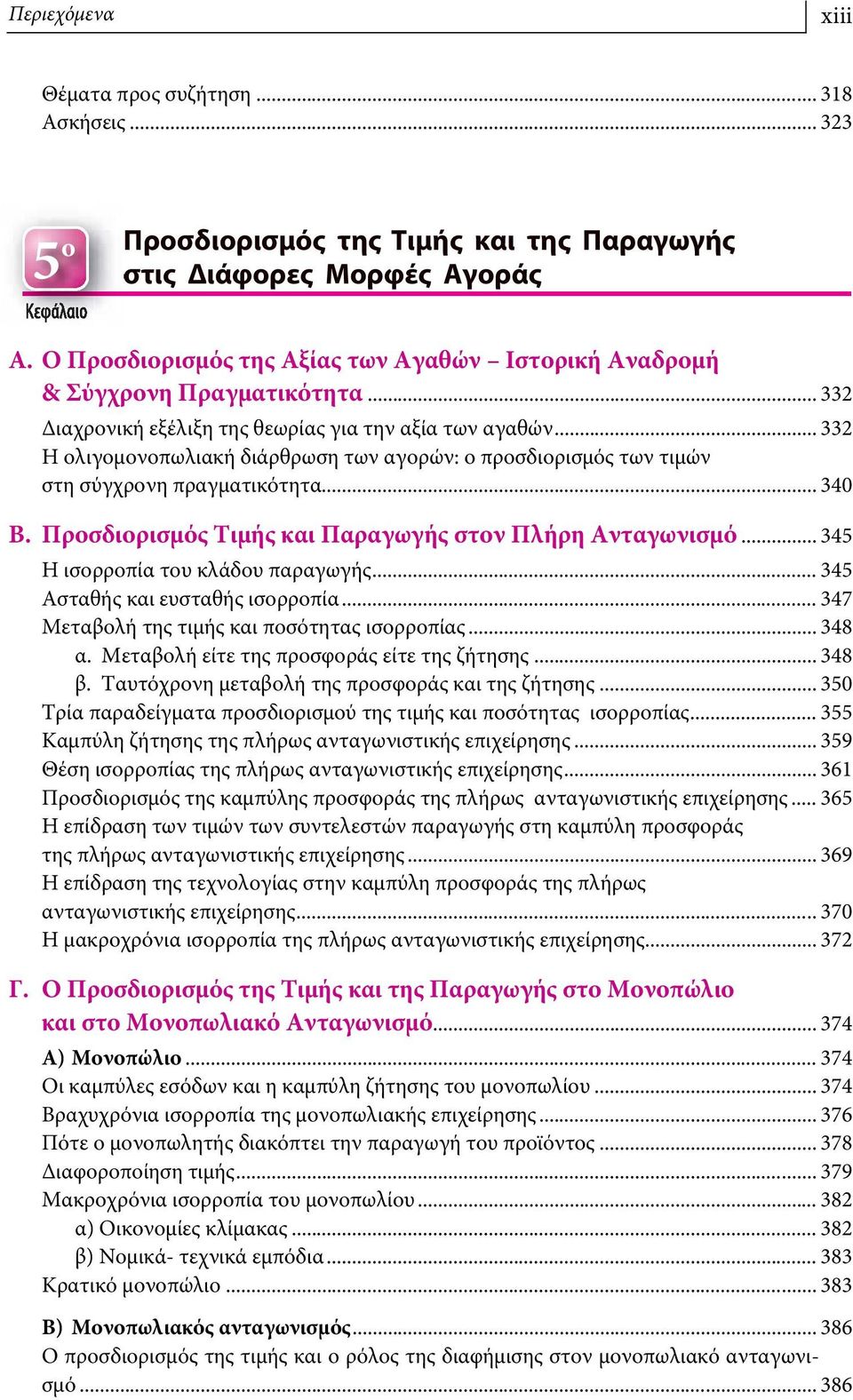 Περιεχόμενα xiii

Θέματα προς συζήτηση ... 318
Ασκήσεις ... 323

5ο Κεφάλαιο

Προσδιορισμός της Τιμής και της Παραγωγής στις Διάφορες Μορφές Αγοράς

Α. Ο Προσδιορισμός της Αξίας των Αγαθών – Ιστορική Αναδρομή & Σύγχρονη Πραγματικότητα ... 332
Διαχρονική εξέλιξη της θεωρίας για την αξία των αγαθών ... 332
Η ολιγομονοπωλιακή διάρθρωση των αγορών: ο προσδιορισμός των τιμών στη σύγχρονη πραγματικότητα ... 340

Β. Προσδιορισμός Τιμής και Παραγωγής στον Πλήρη Ανταγωνισμό ... 345
Η ισορροπία του κλάδου παραγωγής ... 345
Ασταθής και ευσταθής ισορροπία ... 347
Μεταβολή της τιμής και ποσότητας ισορροπίας ... 348
α. Μεταβολή είτε της προσφοράς είτε της ζήτησης ... 348
β. Ταυτόχρονη μεταβολή της προσφοράς και της ζήτησης ... 350
Τρία παραδείγματα προσδιορισμού της τιμής και ποσότητας ισορροπίας ... 355
Καμπύλη ζήτησης της πλήρως ανταγωνιστικής επιχείρησης ... 359
Θέση ισορροπίας της πλήρως ανταγωνιστικής επιχείρησης ... 361
Προσδιορισμός της καμπύλης προσφοράς της πλήρως ανταγωνιστικής επιχείρησης ... 365
Η επίδραση των τιμών των συντελεστών παραγωγής στη καμπύλη προσφοράς της πλήρως ανταγωνιστικής επιχείρησης ... 369
Η επίδραση της τεχνολογίας στην καμπύλη προσφοράς της πλήρως ανταγωνιστικής επιχείρησης ... 370
Η μακροχρόνια ισορροπία της πλήρως ανταγωνιστικής επιχείρησης ... 372

Γ. Ο Προσδιορισμός της Τιμής και της Παραγωγής στο Μονοπώλιο και στο Μονοπωλιακό Ανταγωνισμό ... 374
Α) Μονοπώλιο ... 374
Οι καμπύλες εσόδων και η καμπύλη ζήτησης του μονοπωλίου ... 374
Βραχυχρόνια ισορροπία της μονοπωλιακής επιχείρησης ... 376
Πότε ο μονοπωλητής διακόπτει την παραγωγή του προϊόντος ... 378
Διαφοροποίηση τιμής ... 379
Μακροχρόνια ισορροπία του μονοπωλίου ... 382
α) Οικονομίες κλίμακας ... 382
β) Νομικά- τεχνικά εμπόδια ... 383
Κρατικό μονοπώλιο ... 383

Β) Μονοπωλιακός ανταγωνισμός ... 386
Ο προσδιορισμός της τιμής και ο ρόλος της διαφήμισης στον μονοπωλιακό ανταγωνισμό ... 386